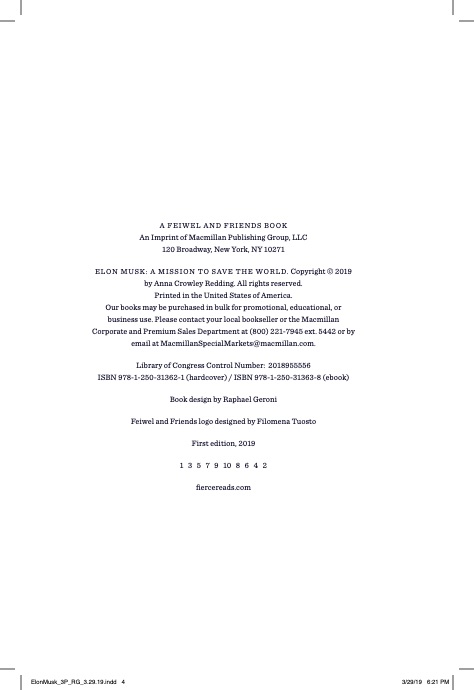 A FEIWEL AND FRIENDS BOOK
An Imprint of Macmillan Publishing Group, LLC
120 Broadway, New York, NY 10271

ELON MUSK: A MISSION TO SAVE THE WORLD. Copyright © 2019 by Anna Crowley Redding. All rights reserved.
Printed in the United States of America.
Our books may be purchased in bulk for promotional, educational, or business use. Please contact your local bookseller or the Macmillan Corporate and Premium Sales Department at (800) 221-7945 ext. 5442 or by email at MacmillanSpecialMarkets@macmillan.com.

Library of Congress Control Number: 2018955556
ISBN 978-1-250-31362-1 (hardcover) / ISBN 978-1-250-31363-8 (ebook)

Book design by Raphael Geroni

Feiwel and Friends logo designed by Filomena Tuosto

First edition, 2019

1 3 5 7 9 10 8 6 4 2

fiercereads.com

ElonMusk_3P_RG_3.29.19.indd 4

3/29/19 6:21 PM